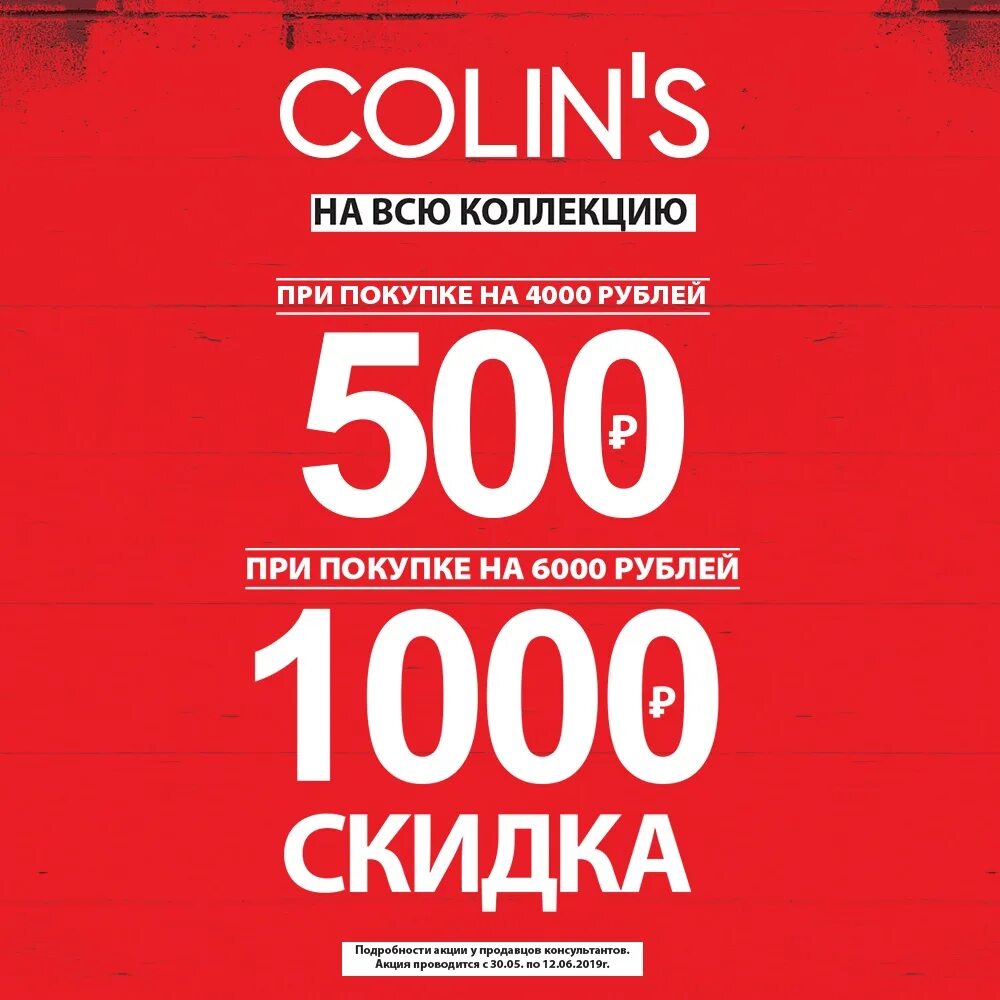 COLIN'S

НА ВСЮ КОЛЛЕКЦИЮ

ПРИ ПОКУПКЕ НА 4000 РУБЛЕЙ

500 ₽

ПРИ ПОКУПКЕ НА 6000 РУБЛЕЙ

1000 ₽

СКИДКА

Подробности акции у продавцов консультантов.
Акция проводится с 30.05. по 12.06.2019г.